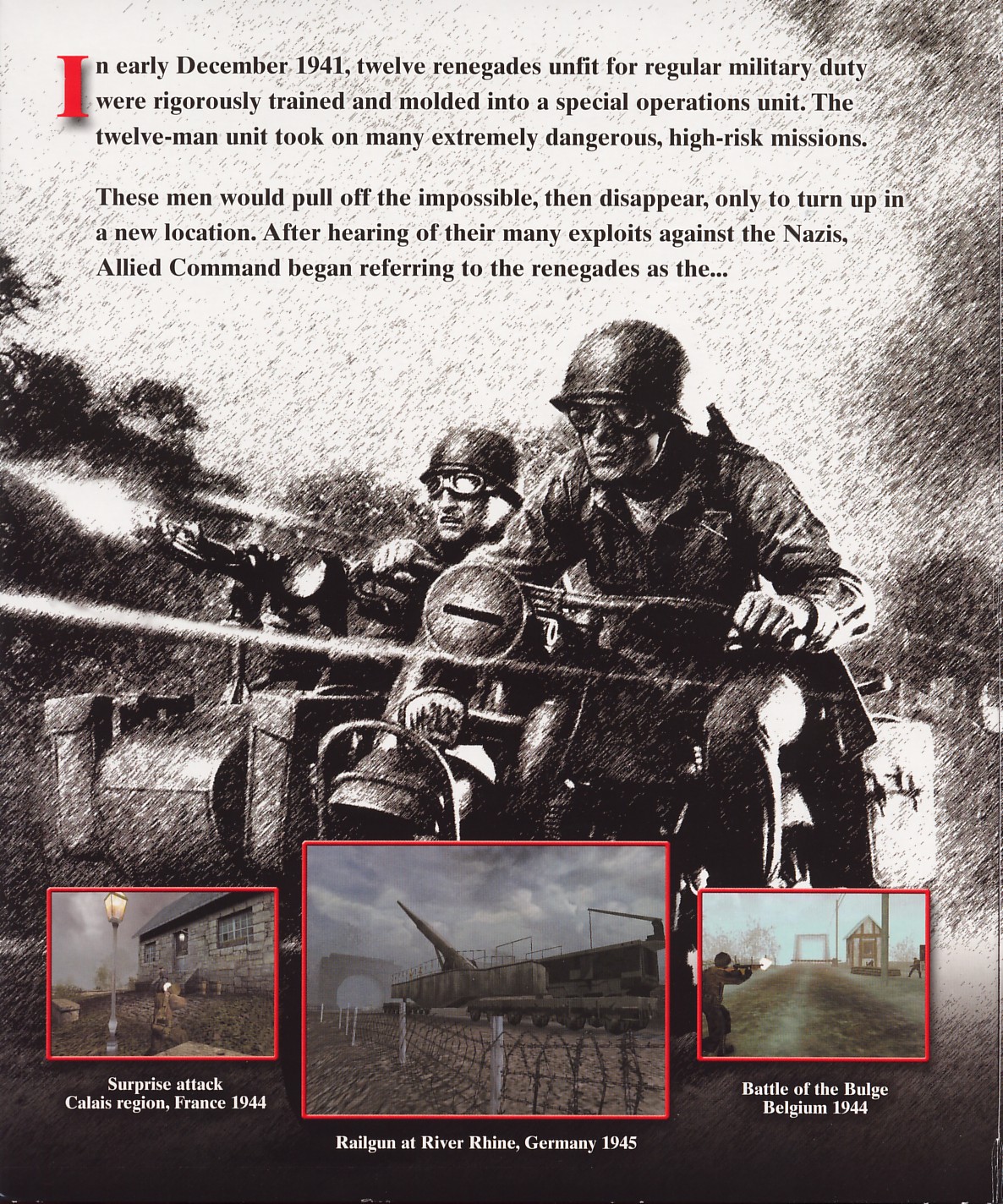 In early December 1941, twelve renegades unfit for regular military duty were rigorously trained and molded into a special operations unit. The twelve-man unit took on many extremely dangerous, high-risk missions.

These men would pull off the impossible, then disappear, only to turn up in a new location. After hearing of their many exploits against the Nazis, Allied Command began referring to the renegades as the...

Surprise attack
Calais region, France 1944

Railgun at River Rhine, Germany 1945

Battle of the Bulge
Belgium 1944